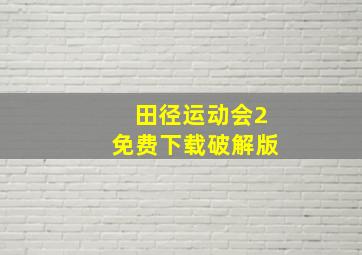 田径运动会2
免费下载破解版